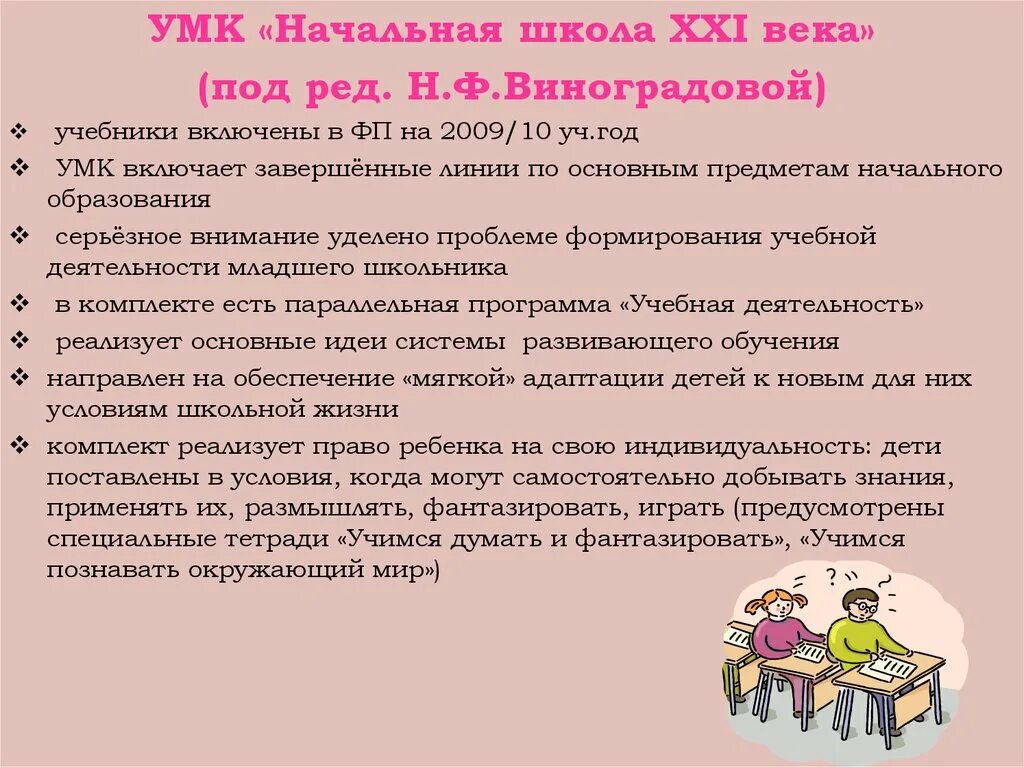 УМК «Начальная школа XXI века» (под ред. Н.Ф.Виноградовой)

❖ учебники включены в ФП на 2009/10 уч.год
❖ УМК включает завершённые линии по основным предметам начального образования
❖ серьёзное внимание уделено проблеме формирования учебной деятельности младшего школьника
❖ в комплекте есть параллельная программа «Учебная деятельность»
❖ реализует основные идеи системы развивающего обучения
❖ направлен на обеспечение «мягкой» адаптации детей к новым для них условиям школьной жизни
❖ комплект реализует право ребенка на свою индивидуальность: дети поставлены в условия, когда могут самостоятельно добывать знания, применять их, размышлять, фантазировать, играть (предусмотрены специальные тетради «Учимся думать и фантазировать», «Учимся познавать окружающий мир»)

? ?